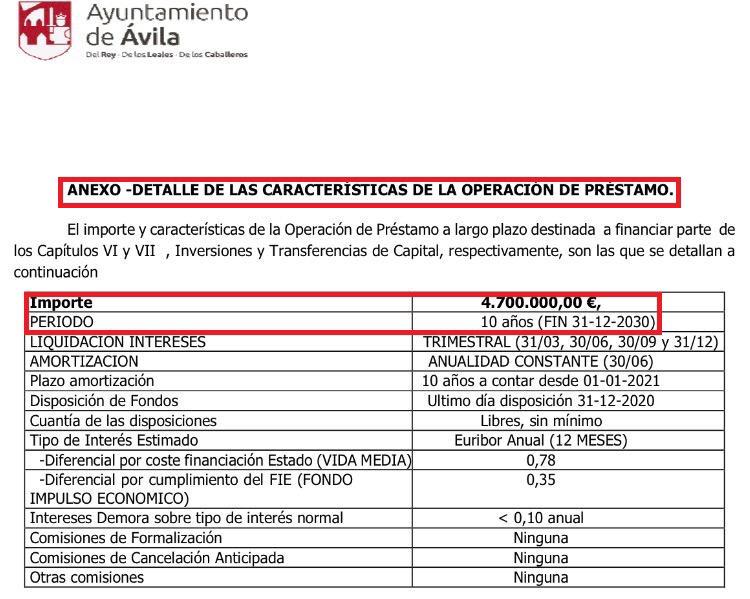 Ayuntamiento de Ávila
Del Rey · De los Leales · De los Caballeros

ANEXO -DETALLE DE LAS CARACTERÍSTICAS DE LA OPERACIÓN DE PRÉSTAMO.

El importe y características de la Operación de Préstamo a largo plazo destinada a financiar parte de los Capítulos VI y VII , Inversiones y Transferencias de Capital, respectivamente, son las que se detallan a continuación

| Importe | 4.700.000,00 €, |
|---|---|
| PERIODO | 10 años (FIN 31-12-2030) |
| LIQUIDACION INTERESES | TRIMESTRAL (31/03, 30/06, 30/09 y 31/12) |
| AMORTIZACION | ANUALIDAD CONSTANTE (30/06) |
| Plazo amortización | 10 años a contar desde 01-01-2021 |
| Disposición de Fondos | Ultimo día disposición 31-12-2020 |
| Cuantía de las disposiciones | Libres, sin mínimo |
| Tipo de Interés Estimado | Euribor Anual (12 MESES) |
| -Diferencial por coste financiación Estado (VIDA MEDIA) | 0,78 |
| -Diferencial por cumplimiento del FIE (FONDO IMPULSO ECONOMICO) | 0,35 |
| Intereses Demora sobre tipo de interés normal | < 0,10 anual |
| Comisiones de Formalización | Ninguna |
| Comisiones de Cancelación Anticipada | Ninguna |
| Otras comisiones | Ninguna |